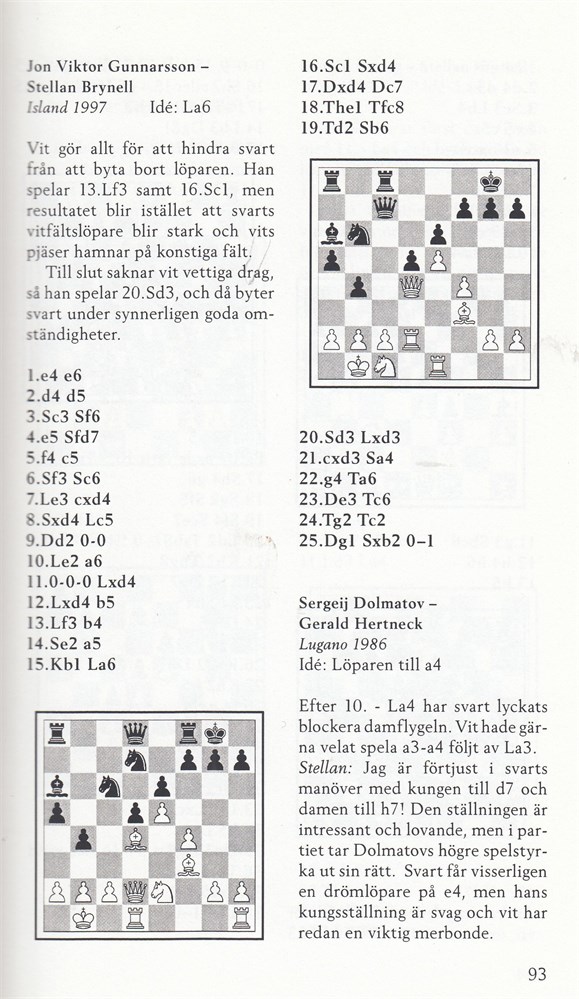 Jon Viktor Gunnarsson – Stellan Brynell
Island 1997 Idé: La6

Vit gör allt för att hindra svart från att byta bort löparen. Han spelar 13.Lf3 samt 16.Sc1, men resultatet blir istället att svarts vitfältslöpare blir stark och vits pjäser hamnar på konstiga fält.

Till slut saknar vit vettiga drag, så han spelar 20.Sd3, och då byter svart under synnerligen goda omständigheter.

1.e4 e6
2.d4 d5
3.Sc3 Sf6
4.e5 Sfd7
5.f4 c5
6.Sf3 Sc6
7.Le3 cxd4
8.Sxd4 Lc5
9.Dd2 0-0
10.Le2 a6
11.0-0-0 Lxd4
12.Lxd4 b5
13.Lf3 b4
14.Se2 a5
15.Kb1 La6

16.Sc1 Sxd4
17.Dxd4 Dc7
18.The1 Tfc8
19.Td2 Sb6

20.Sd3 Lxd3
21.cxd3 Sa4
22.g4 Ta6
23.De3 Tc6
24.Tg2 Tc2
25.Dg1 Sxb2 0–1

Sergeij Dolmatov – Gerald Hertneck
Lugano 1986
Idé: Löparen till a4

Efter 10. - La4 har svart lyckats blockera damflygeln. Vit hade gärna velat spela a3-a4 följt av La3. Stellan: Jag är förtjust i svarts manöver med kungen till d7 och damen till h7! Den ställningen är intressant och lovande, men i partiet tar Dolmatovs högre spelstyrka ut sin rätt. Svart får visserligen en drömlöpare på e4, men hans kungsställning är svag och vit har redan en viktig merbonde.

93